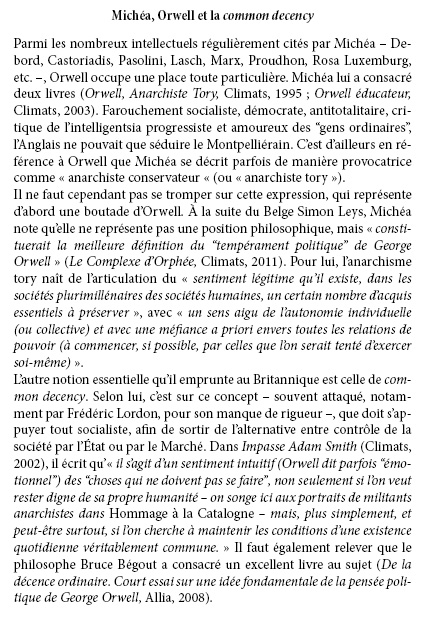 Michéa, Orwell et la common decency

Parmi les nombreux intellectuels régulièrement cités par Michéa – Debord, Castoriadis, Pasolini, Lasch, Marx, Proudhon, Rosa Luxemburg, etc. –, Orwell occupe une place toute particulière. Michéa lui a consacré deux livres (Orwell, Anarchiste Tory, Climats, 1995 ; Orwell éducateur, Climats, 2003). Farouchement socialiste, démocrate, antitotalitaire, critique de l'intelligentsia progressiste et amoureux des "gens ordinaires", l'Anglais ne pouvait que séduire le Montpelliérain. C'est d'ailleurs en référence à Orwell que Michéa se décrit parfois de manière provocatrice comme « anarchiste conservateur « (ou « anarchiste tory »).
Il ne faut cependant pas se tromper sur cette expression, qui représente d'abord une boutade d'Orwell. À la suite du Belge Simon Leys, Michéa note qu'elle ne représente pas une position philosophique, mais « constituerait la meilleure définition du "tempérament politique" de George Orwell » (Le Complexe d'Orphée, Climats, 2011). Pour lui, l'anarchisme tory naît de l'articulation du « sentiment légitime qu'il existe, dans les sociétés plurimillénaires des sociétés humaines, un certain nombre d'acquis essentiels à préserver », avec « un sens aigu de l'autonomie individuelle (ou collective) et avec une méfiance a priori envers toutes les relations de pouvoir (à commencer, si possible, par celles que l'on serait tenté d'exercer soi-même) ».
L'autre notion essentielle qu'il emprunte au Britannique est celle de common decency. Selon lui, c'est sur ce concept – souvent attaqué, notamment par Frédéric Lordon, pour son manque de rigueur –, que doit s'appuyer tout socialiste, afin de sortir de l'alternative entre contrôle de la société par l'État ou par le Marché. Dans Impasse Adam Smith (Climats, 2002), il écrit qu'« il s'agit d'un sentiment intuitif (Orwell dit parfois "émotionnel") des "choses qui ne doivent pas se faire", non seulement si l'on veut rester digne de sa propre humanité – on songe ici aux portraits de militants anarchistes dans Hommage à la Catalogne – mais, plus simplement, et peut-être surtout, si l'on cherche à maintenir les conditions d'une existence quotidienne véritablement commune. » Il faut également relever que le philosophe Bruce Bégout a consacré un excellent livre au sujet (De la décence ordinaire. Court essai sur une idée fondamentale de la pensée politique de George Orwell, Allia, 2008).